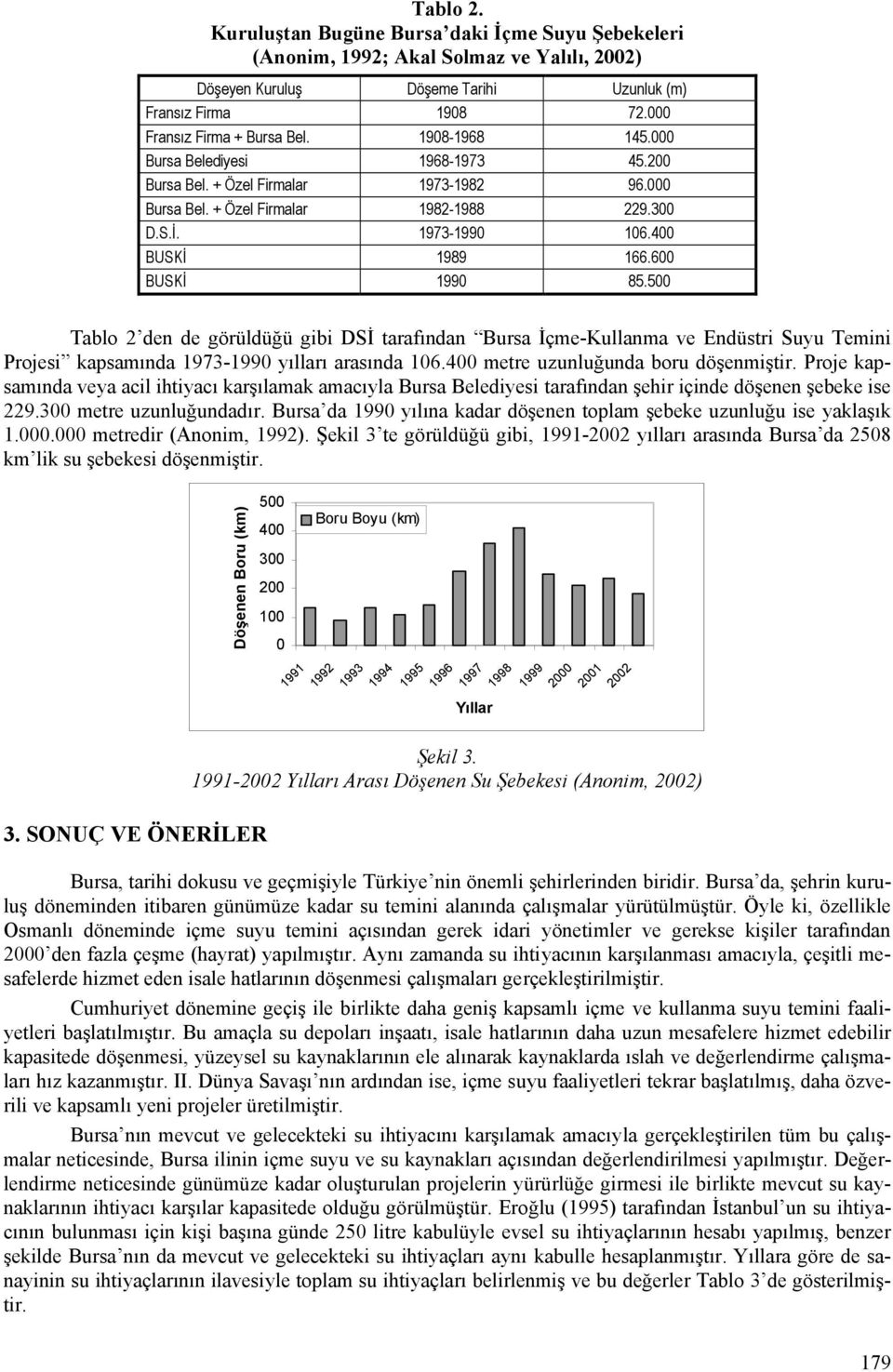 Tablo 2.
Kuruluştan Bugüne Bursa'daki İçme Suyu Şebekeleri
(Anonim, 1992; Akal Solmaz ve Yalılı, 2002)

| Döşeyen Kuruluş | Döşeme Tarihi | Uzunluk (m) |
|---|---|---|
| Fransız Firma | 1908 | 72.000 |
| Fransız Firma + Bursa Bel. | 1908-1968 | 145.000 |
| Bursa Belediyesi | 1968-1973 | 45.200 |
| Bursa Bel. + Özel Firmalar | 1973-1982 | 96.000 |
| Bursa Bel. + Özel Firmalar | 1982-1988 | 229.300 |
| D.S.İ. | 1973-1990 | 106.400 |
| BUSKİ | 1989 | 166.600 |
| BUSKİ | 1990 | 85.500 |

Tablo 2'den de görüldüğü gibi DSİ tarafından "Bursa İçme-Kullanma ve Endüstri Suyu Temini Projesi" kapsamında 1973-1990 yılları arasında 106.400 metre uzunluğunda boru döşenmiştir. Proje kapsamında veya acil ihtiyacı karşılamak amacıyla Bursa Belediyesi tarafından şehir içinde döşenen şebeke ise 229.300 metre uzunluğundadır. Bursa'da 1990 yılına kadar döşenen toplam şebeke uzunluğu ise yaklaşık 1.000.000 metredir (Anonim, 1992). Şekil 3'te görüldüğü gibi, 1991-2002 yılları arasında Bursa'da 2508 km'lik su şebekesi döşenmiştir.

Döşenen Boru (km)
500
400
300
200
100
0
Boru Boyu (km)
1991 1992 1993 1994 1995 1996 1997 1998 1999 2000 2001 2002
Yıllar

Şekil 3.
1991-2002 Yılları Arası Döşenen Su Şebekesi (Anonim, 2002)

3. SONUÇ VE ÖNERİLER

Bursa, tarihi dokusu ve geçmişiyle Türkiye'nin önemli şehirlerinden biridir. Bursa'da, şehrin kuruluş döneminden itibaren günümüze kadar su temini alanında çalışmalar yürütülmüştür. Öyle ki, özellikle Osmanlı döneminde içme suyu temini açısından gerek idari yönetimler ve gerekse kişiler tarafından 2000'den fazla çeşme (hayrat) yapılmıştır. Aynı zamanda su ihtiyacının karşılanması amacıyla, çeşitli mesafelerde hizmet eden isale hatlarının döşenmesi çalışmaları gerçekleştirilmiştir.

Cumhuriyet dönemine geçiş ile birlikte daha geniş kapsamlı içme ve kullanma suyu temini faaliyetleri başlatılmıştır. Bu amaçla su depoları inşaatı, isale hatlarının daha uzun mesafelere hizmet edebilir kapasitede döşenmesi, yüzeysel su kaynaklarının ele alınarak kaynaklarda ıslah ve değerlendirme çalışmaları hız kazanmıştır. II. Dünya Savaşı'nın ardından ise, içme suyu faaliyetleri tekrar başlatılmış, daha özverili ve kapsamlı yeni projeler üretilmiştir.

Bursa'nın mevcut ve gelecekteki su ihtiyacını karşılamak amacıyla gerçekleştirilen tüm bu çalışmalar neticesinde, Bursa ilinin içme suyu ve su kaynakları açısından değerlendirilmesi yapılmıştır. Değerlendirme neticesinde günümüze kadar oluşturulan projelerin yürürlüğe girmesi ile birlikte mevcut su kaynaklarının ihtiyacı karşılar kapasitede olduğu görülmüştür. Eroğlu (1995) tarafından İstanbul'un su ihtiyacının bulunması için kişi başına günde 250 litre kabulüyle evsel su ihtiyaçlarının hesabı yapılmış, benzer şekilde Bursa'nın da mevcut ve gelecekteki su ihtiyaçları aynı kabulle hesaplanmıştır. Yıllara göre de sanayinin su ihtiyaçlarının ilavesiyle toplam su ihtiyaçları belirlenmiş ve bu değerler Tablo 3'de gösterilmiştir.

179